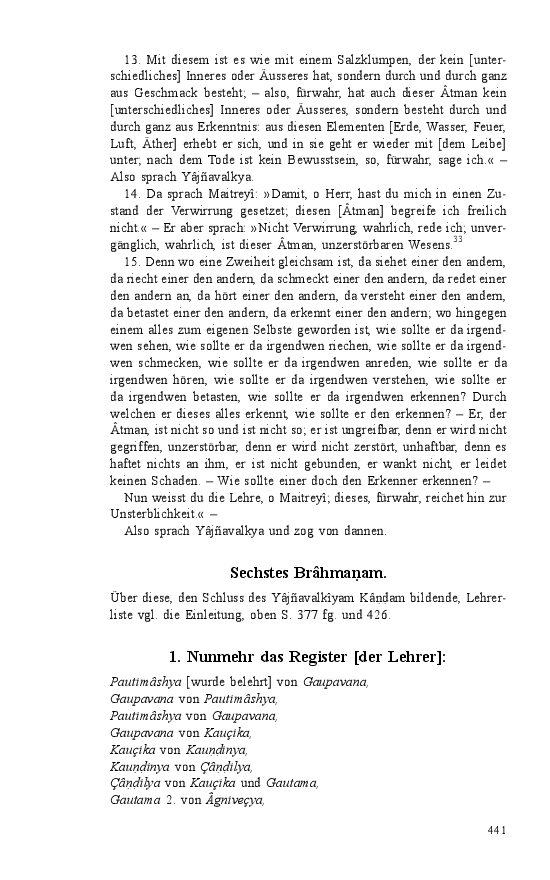 13. Mit diesem ist es wie mit einem Salzklumpen, der kein [unterschiedliches] Inneres oder Äusseres hat, sondern durch und durch ganz aus Geschmack besteht; – also, fürwahr, hat auch dieser Âtman kein [unterschiedliches] Inneres oder Äusseres, sondern besteht durch und durch ganz aus Erkenntnis: aus diesen Elementen [Erde, Wasser, Feuer, Luft, Äther] erhebt er sich, und in sie geht er wieder mit [dem Leibe] unter; nach dem Tode ist kein Bewusstsein, so, fürwahr, sage ich.« – Also sprach Yâjñavalkya.

14. Da sprach Maitreyî: »Damit, o Herr, hast du mich in einen Zustand der Verwirrung gesetzet; diesen [Âtman] begreife ich freilich nicht.« – Er aber sprach: »Nicht Verwirrung, wahrlich, rede ich; unvergänglich, wahrlich, ist dieser Âtman, unzerstörbaren Wesens.$^{33}$

15. Denn wo eine Zweiheit gleichsam ist, da siehet einer den andern, da riecht einer den andern, da schmeckt einer den andern, da redet einer den andern an, da hört einer den andern, da versteht einer den andern, da betastet einer den andern, da erkennt einer den andern; wo hingegen einem alles zum eigenen Selbste geworden ist, wie sollte er da irgendwen sehen, wie sollte er da irgendwen riechen, wie sollte er da irgendwen schmecken, wie sollte er da irgendwen anreden, wie sollte er da irgendwen hören, wie sollte er da irgendwen verstehen, wie sollte er da irgendwen betasten, wie sollte er da irgendwen erkennen? Durch welchen er dieses alles erkennt, wie sollte er den erkennen? – Er, der Âtman, ist nicht so und ist nicht so; er ist ungreifbar, denn er wird nicht gegriffen, unzerstörbar, denn er wird nicht zerstört, unhaftbar, denn es haftet nichts an ihm, er ist nicht gebunden, er wankt nicht, er leidet keinen Schaden. – Wie sollte einer doch den Erkenner erkennen? –

Nun weisst du die Lehre, o Maitreyî; dieses, fürwahr, reichet hin zur Unsterblichkeit.« –

Also sprach Yâjñavalkya und zog von dannen.

Sechstes Brâhmaṇam.

Über diese, den Schluss des Yâjñavalkîyam Kâṇḍam bildende, Lehrerliste vgl. die Einleitung, oben S. 377 fg. und 426.

1. Nunmehr das Register [der Lehrer]:

Pautimâshya [wurde belehrt] von Gaupavana,
Gaupavana von Pautimâshya,
Pautimâshya von Gaupavana,
Gaupavana von Kauçika,
Kauçika von Kauṇḍinya,
Kauṇḍinya von Çâṇḍilya,
Çâṇḍilya von Kauçika und Gautama,
Gautama 2. von Âgniveçya,

441